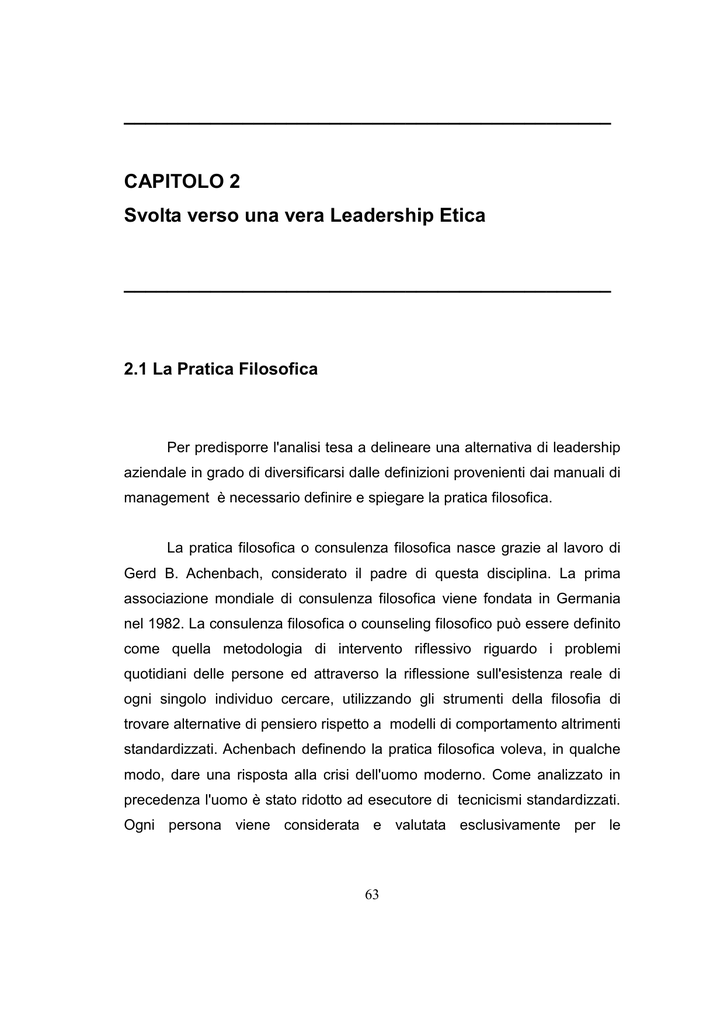 CAPITOLO 2
Svolta verso una vera Leadership Etica

2.1 La Pratica Filosofica

Per predisporre l'analisi tesa a delineare una alternativa di leadership aziendale in grado di diversificarsi dalle definizioni provenienti dai manuali di management è necessario definire e spiegare la pratica filosofica.

La pratica filosofica o consulenza filosofica nasce grazie al lavoro di Gerd B. Achenbach, considerato il padre di questa disciplina. La prima associazione mondiale di consulenza filosofica viene fondata in Germania nel 1982. La consulenza filosofica o counseling filosofico può essere definito come quella metodologia di intervento riflessivo riguardo i problemi quotidiani delle persone ed attraverso la riflessione sull'esistenza reale di ogni singolo individuo cercare, utilizzando gli strumenti della filosofia di trovare alternative di pensiero rispetto a modelli di comportamento altrimenti standardizzati. Achenbach definendo la pratica filosofica voleva, in qualche modo, dare una risposta alla crisi dell'uomo moderno. Come analizzato in precedenza l'uomo è stato ridotto ad esecutore di tecnicismi standardizzati. Ogni persona viene considerata e valutata esclusivamente per le

63